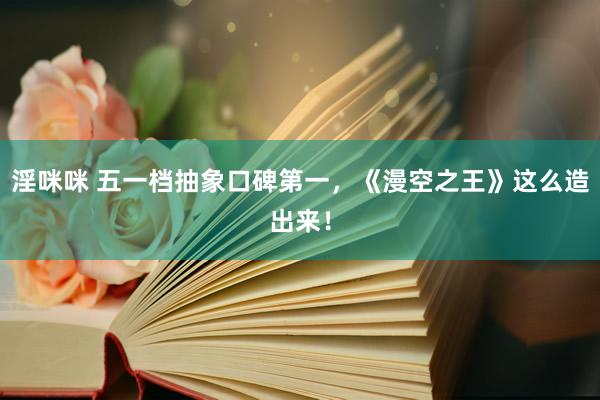 淫咪咪 五一档抽象口碑第一，《漫空之王》这么造出来！